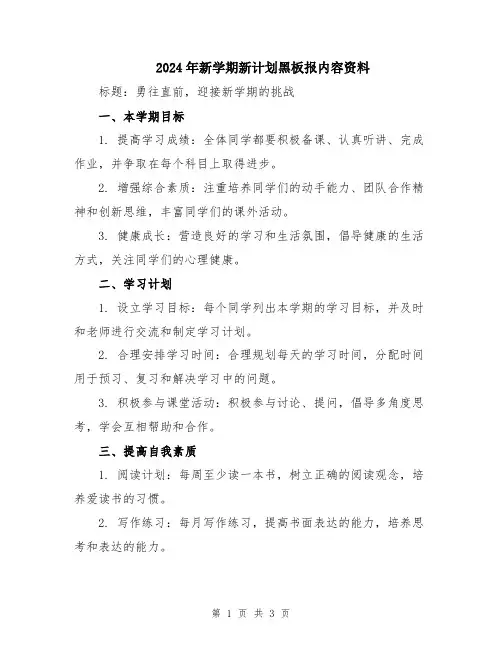 2024年新学期新计划黑板报内容资料

标题：勇往直前，迎接新学期的挑战

一、本学期目标

1. 提高学习成绩：全体同学都要积极备课、认真听讲、完成作业，并争取在每个科目上取得进步。

2. 增强综合素质：注重培养同学们的动手能力、团队合作精神和创新思维，丰富同学们的课外活动。

3. 健康成长：营造良好的学习和生活氛围，倡导健康的生活方式，关注同学们的心理健康。

二、学习计划

1. 设立学习目标：每个同学列出本学期的学习目标，并及时和老师进行交流和制定学习计划。

2. 合理安排学习时间：合理规划每天的学习时间，分配时间用于预习、复习和解决学习中的问题。

3. 积极参与课堂活动：积极参与讨论、提问，倡导多角度思考，学会互相帮助和合作。

三、提高自我素质

1. 阅读计划：每周至少读一本书，树立正确的阅读观念，培养爱读书的习惯。

2. 写作练习：每月写作练习，提高书面表达的能力，培养思考和表达的能力。

第 1 页 共 3 页